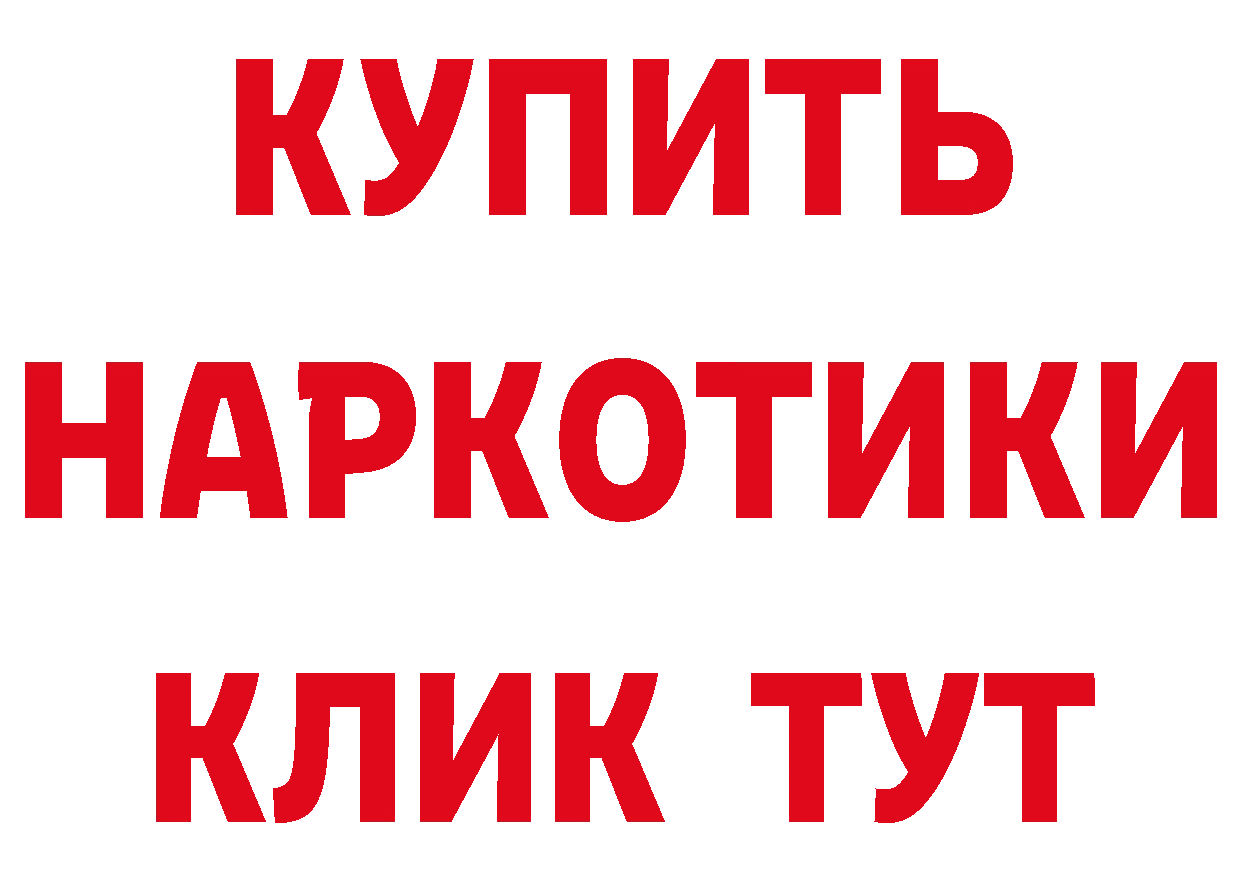 КУПИТЬ
НАРКОТИКИ
КЛИК ТУТ